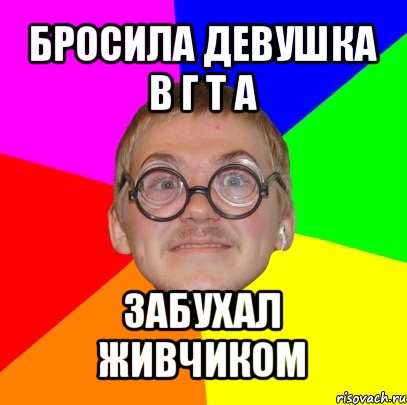 БРОСИЛА ДЕВУШКА В Г Т А

ЗАБУХАЛ ЖИВЧИКОМ

risovach.ru